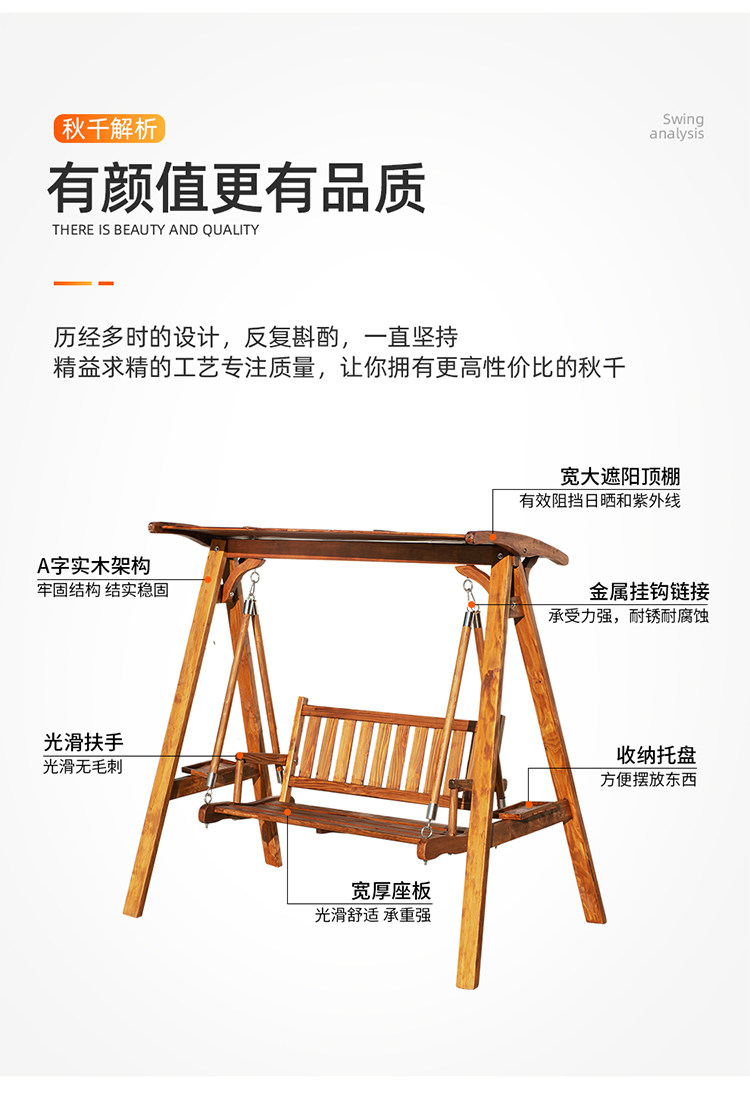 秋千解析

Swing
analysis

有颜值更有品质

THERE IS BEAUTY AND QUALITY

历经多时的设计，反复斟酌，一直坚持
精益求精的工艺专注质量，让你拥有更高性价比的秋千

宽大遮阳顶棚
有效阻挡日晒和紫外线

A字实木架构
牢固结构 结实稳固

金属挂钩链接
承受力强，耐锈耐腐蚀

光滑扶手
光滑无毛刺

收纳托盘
方便摆放东西

宽厚座板
光滑舒适 承重强